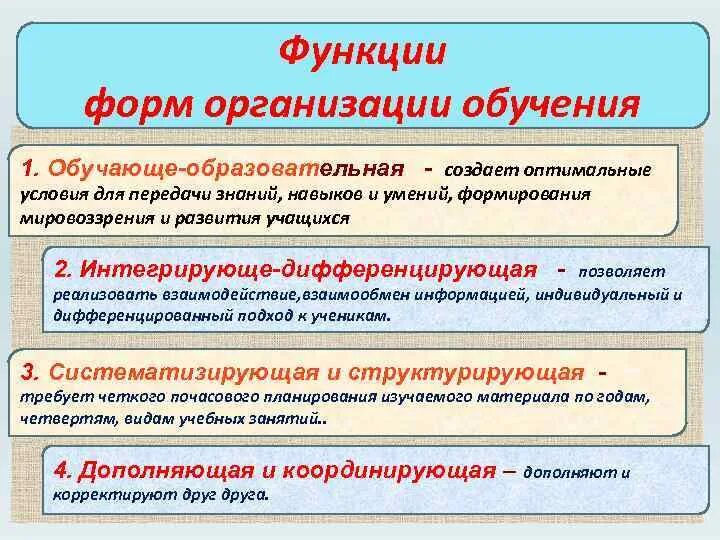 Функции
форм организации обучения

1. Обучающе-образовательная - создает оптимальные условия для передачи знаний, навыков и умений, формирования мировоззрения и развития учащихся

2. Интегрирующе-дифференцирующая - позволяет реализовать взаимодействие,взаимообмен информацией, индивидуальный и дифференцированный подход к ученикам.

3. Систематизирующая и структурирующая - требует четкого почасового планирования изучаемого материала по годам, четвертям, видам учебных занятий..

4. Дополняющая и координирующая – дополняют и корректируют друг друга.